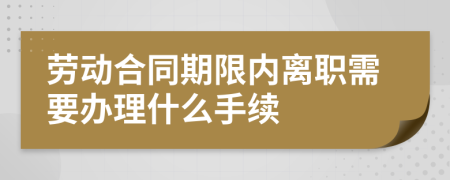 劳动合同期限内离职需要办理什么手续